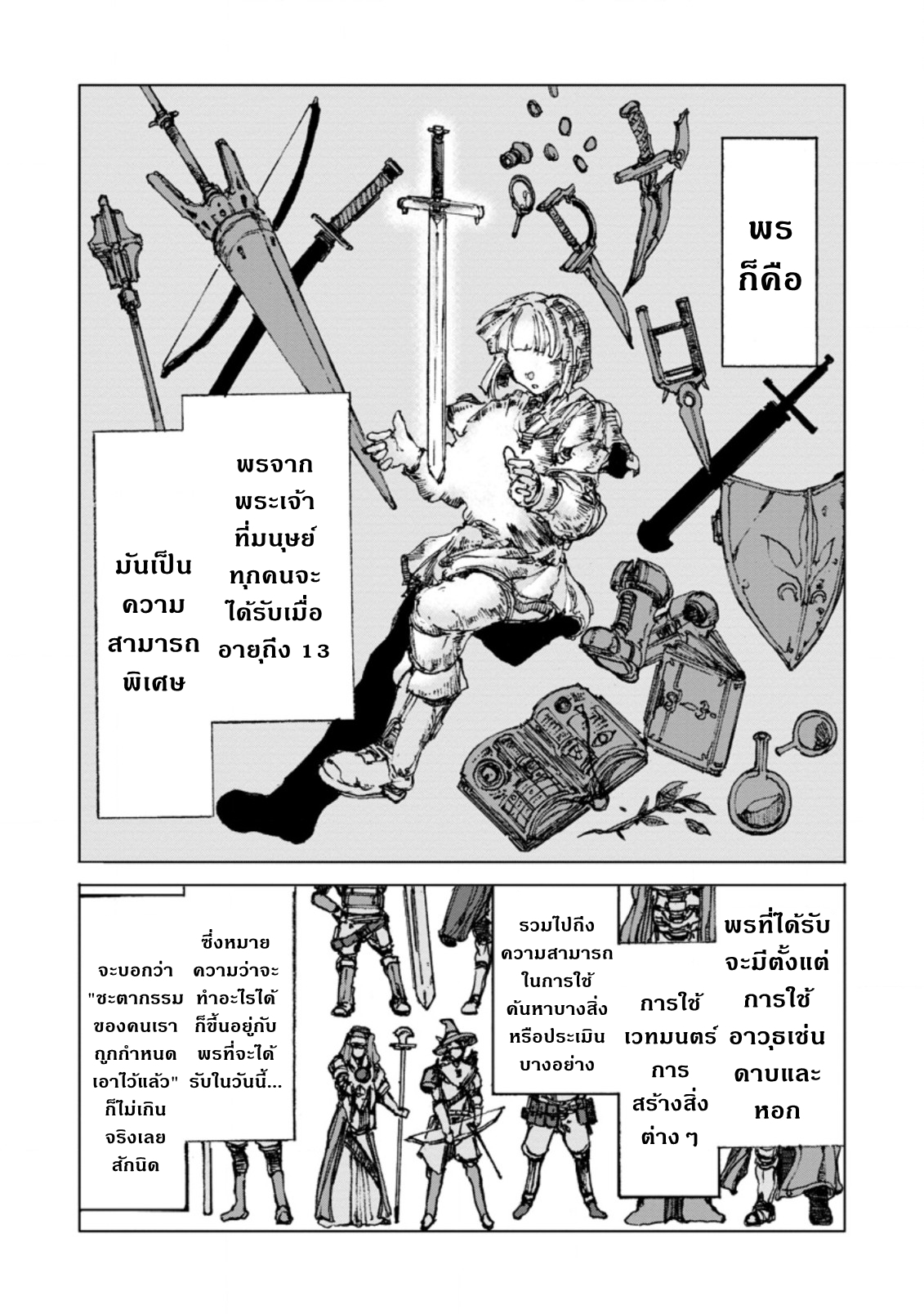 พรก็คือ

พรจากพระเจ้าที่มนุษย์ทุกคนจะได้รับเมื่ออายุถึง 13

มันเป็นความสามารถพิเศษ

พรที่ได้รับจะมีตั้งแต่การใช้อาวุธเช่นดาบและหอก

การใช้เวทมนตร์การสร้างสิ่งต่าง ๆ

รวมไปถึงความสามารถในการใช้ค้นหาบางสิ่งหรือประเมินบางอย่าง

ซึ่งหมายความว่าจะทำอะไรได้ก็ขึ้นอยู่กับพรที่จะได้รับในวันนี้...

จะบอกว่า "ชะตากรรมของคนเราถูกกำหนดเอาไว้แล้ว" ก็ไม่เกินจริงเลยสักนิด